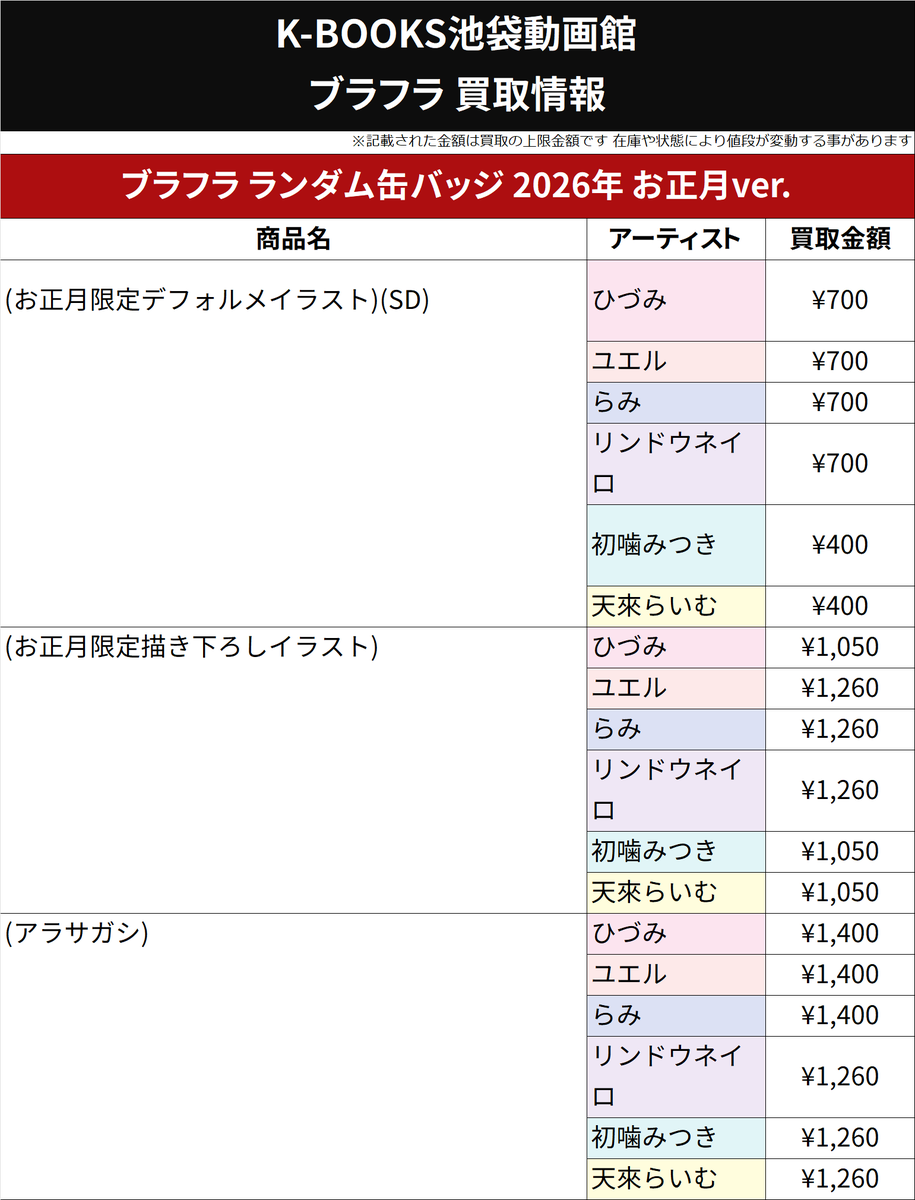 K-BOOKS池袋動画館
ブラフラ 買取情報

※記載された金額は買取の上限金額です 在庫や状態により値段が変動する事があります

ブラフラ ランダム缶バッジ 2026年 お正月ver.

| 商品名 | アーティスト | 買取金額 |
|---|---|---|
| (お正月限定デフォルメイラスト)(SD) | ひづみ | ¥700 |
| | ユエル | ¥700 |
| | らみ | ¥700 |
| | リンドウネイロ | ¥700 |
| | 初噛みつき | ¥400 |
| | 天來らいむ | ¥400 |
| (お正月限定描き下ろしイラスト) | ひづみ | ¥1,050 |
| | ユエル | ¥1,260 |
| | らみ | ¥1,260 |
| | リンドウネイロ | ¥1,260 |
| | 初噛みつき | ¥1,050 |
| | 天來らいむ | ¥1,050 |
| (アラサガシ) | ひづみ | ¥1,400 |
| | ユエル | ¥1,400 |
| | らみ | ¥1,400 |
| | リンドウネイロ | ¥1,260 |
| | 初噛みつき | ¥1,260 |
| | 天來らいむ | ¥1,260 |